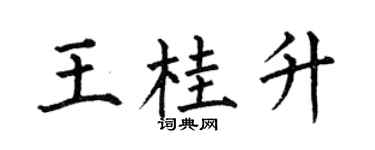 王桂升

词典网